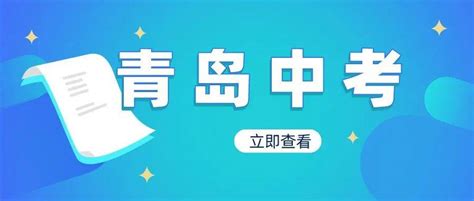 青岛中考

立即查看